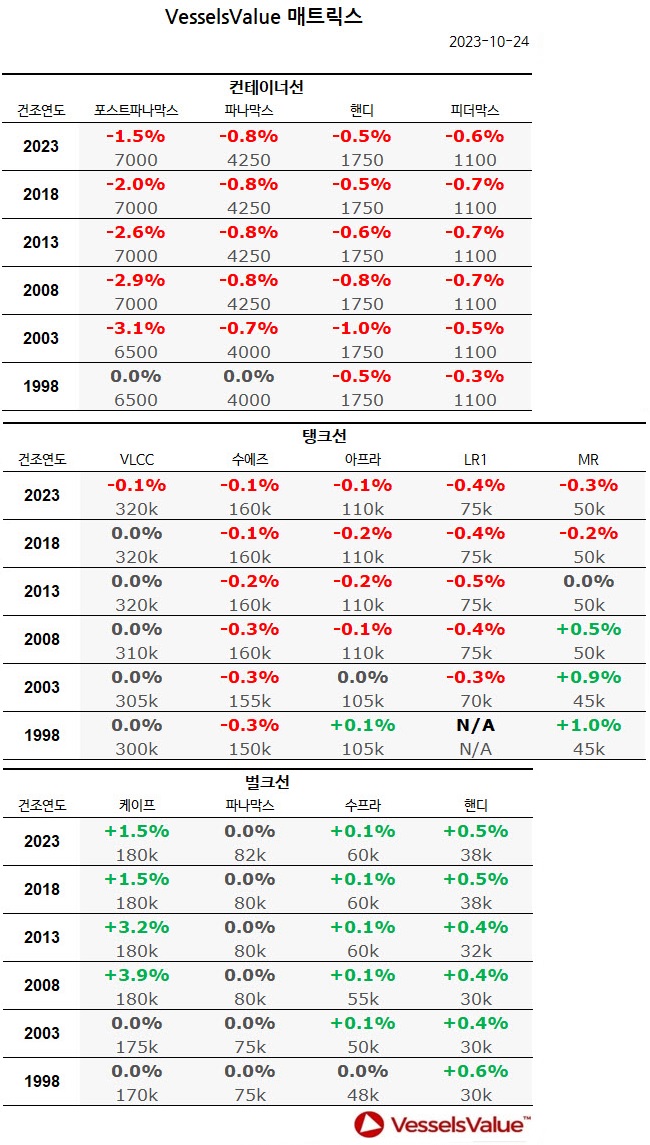 VesselsValue 매트릭스

2023-10-24

컨테이너선

| 건조연도 | 포스트파나막스 | 파나막스 | 핸디 | 피더막스 |
|---|---|---|---|---|
| 2023 | -1.5% 7000 | -0.8% 4250 | -0.5% 1750 | -0.6% 1100 |
| 2018 | -2.0% 7000 | -0.8% 4250 | -0.5% 1750 | -0.7% 1100 |
| 2013 | -2.6% 7000 | -0.8% 4250 | -0.6% 1750 | -0.7% 1100 |
| 2008 | -2.9% 7000 | -0.8% 4250 | -0.8% 1750 | -0.7% 1100 |
| 2003 | -3.1% 6500 | -0.7% 4000 | -1.0% 1750 | -0.5% 1100 |
| 1998 | 0.0% 6500 | 0.0% 4000 | -0.5% 1750 | -0.3% 1100 |

탱크선

| 건조연도 | VLCC | 수에즈 | 아프라 | LR1 | MR |
|---|---|---|---|---|---|
| 2023 | -0.1% 320k | -0.1% 160k | -0.1% 110k | -0.4% 75k | -0.3% 50k |
| 2018 | 0.0% 320k | -0.1% 160k | -0.2% 110k | -0.4% 75k | -0.2% 50k |
| 2013 | 0.0% 320k | -0.2% 160k | -0.2% 110k | -0.5% 75k | 0.0% 50k |
| 2008 | 0.0% 310k | -0.3% 160k | -0.1% 110k | -0.4% 75k | +0.5% 50k |
| 2003 | 0.0% 305k | -0.3% 155k | 0.0% 105k | -0.3% 70k | +0.9% 45k |
| 1998 | 0.0% 300k | -0.3% 150k | +0.1% 105k | N/A N/A | +1.0% 45k |

벌크선

| 건조연도 | 케이프 | 파나막스 | 수프라 | 핸디 |
|---|---|---|---|---|
| 2023 | +1.5% 180k | 0.0% 82k | +0.1% 60k | +0.5% 38k |
| 2018 | +1.5% 180k | 0.0% 80k | +0.1% 60k | +0.5% 38k |
| 2013 | +3.2% 180k | 0.0% 80k | +0.1% 60k | +0.4% 32k |
| 2008 | +3.9% 180k | 0.0% 80k | +0.1% 55k | +0.4% 30k |
| 2003 | 0.0% 175k | 0.0% 75k | +0.1% 50k | +0.4% 30k |
| 1998 | 0.0% 170k | 0.0% 75k | 0.0% 48k | +0.6% 30k |

VesselsValue™